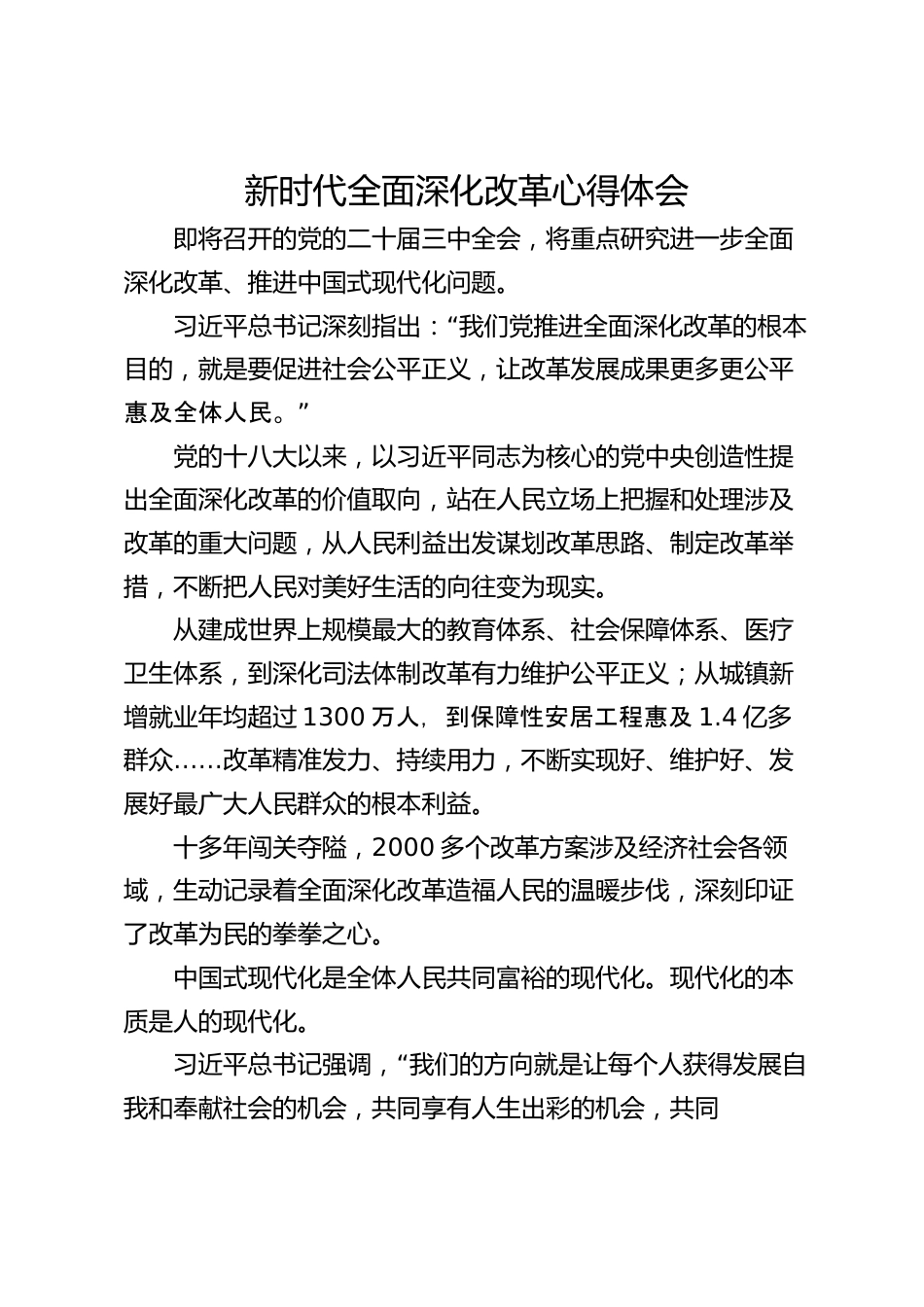 新时代全面深化改革心得体会

即将召开的党的二十届三中全会，将重点研究进一步全面深化改革、推进中国式现代化问题。

习近平总书记深刻指出：“我们党推进全面深化改革的根本目的，就是要促进社会公平正义，让改革发展成果更多更公平惠及全体人民。”

党的十八大以来，以习近平同志为核心的党中央创造性提出全面深化改革的价值取向，站在人民立场上把握和处理涉及改革的重大问题，从人民利益出发谋划改革思路、制定改革举措，不断把人民对美好生活的向往变为现实。

从建成世界上规模最大的教育体系、社会保障体系、医疗卫生体系，到深化司法体制改革有力维护公平正义；从城镇新增就业年均超过 1300 万人，到保障性安居工程惠及 1.4 亿多群众……改革精准发力、持续用力，不断实现好、维护好、发展好最广大人民群众的根本利益。

十多年闯关夺隘，2000 多个改革方案涉及经济社会各领域，生动记录着全面深化改革造福人民的温暖步伐，深刻印证了改革为民的拳拳之心。

中国式现代化是全体人民共同富裕的现代化。现代化的本质是人的现代化。

习近平总书记强调，“我们的方向就是让每个人获得发展自我和奉献社会的机会，共同享有人生出彩的机会，共同